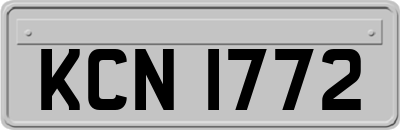 KCN 1772